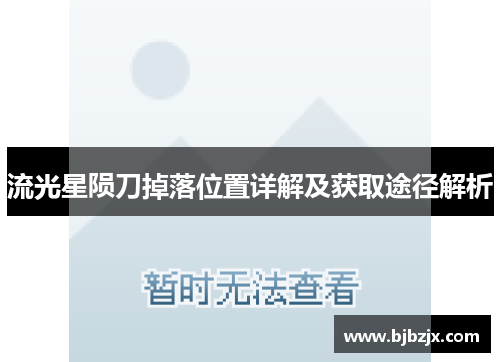 流光星陨刀掉落位置详解及获取途径解析

暂时无法查看

www.bjbzjx.com